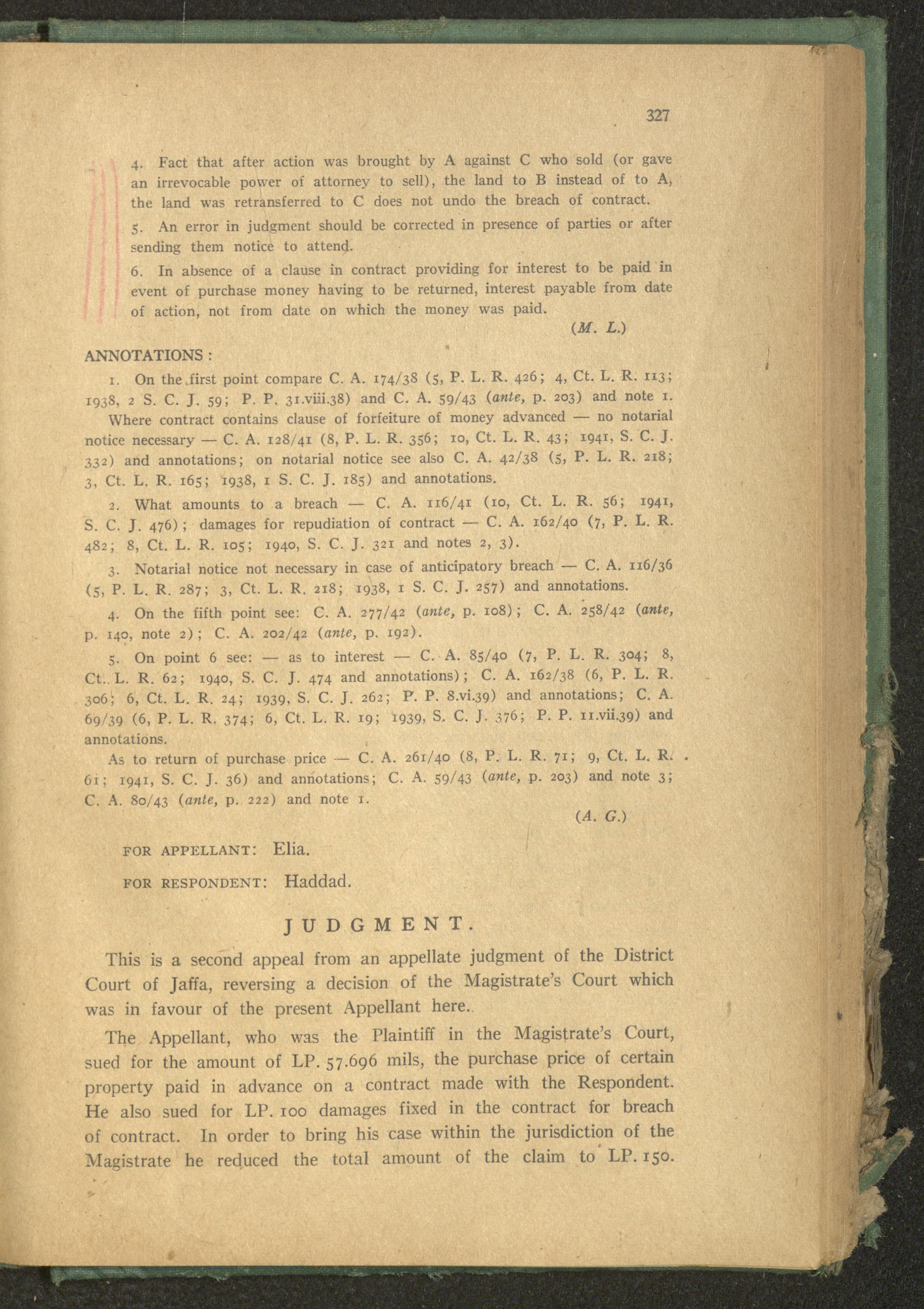 327

4. Fact that after action was brought by A against C who sold (or gave an irrevocable power of attorney to sell), the land to B instead of to A, the land was retransferred to C does not undo the breach of contract.

5. An error in judgment should be corrected in presence of parties or after sending them notice to attend.

6. In absence of a clause in contract providing for interest to be paid in event of purchase money having to be returned, interest payable from date of action, not from date on which the money was paid.

(M. L.)

ANNOTATIONS :

1. On the first point compare C. A. 174/38 (5, P. L. R. 426; 4, Ct. L. R. 113; 1938, 2 S. C. J. 59; P. P. 31.viii.38) and C. A. 59/43 (ante, p. 203) and note 1. Where contract contains clause of forfeiture of money advanced — no notarial notice necessary — C. A. 128/41 (8, P. L. R. 356; 10, Ct. L. R. 43; 1941, S. C. J. 332) and annotations; on notarial notice see also C. A. 42/38 (5, P. L. R. 218; 3, Ct. L. R. 165; 1938, 1 S. C. J. 185) and annotations.

2. What amounts to a breach — C. A. 116/41 (10, Ct. L. R. 56; 1941, S. C. J. 476); damages for repudiation of contract — C. A. 162/40 (7, P. L. R. 482; 8, Ct. L. R. 105; 1940, S. C. J. 321 and notes 2, 3).

3. Notarial notice not necessary in case of anticipatory breach — C. A. 116/36 (5, P. L. R. 287; 3, Ct. L. R. 218; 1938, 1 S. C. J. 257) and annotations.

4. On the fifth point see: C. A. 277/42 (ante, p. 108); C. A. 258/42 (ante, p. 140, note 2); C. A. 202/42 (ante, p. 192).

5. On point 6 see: — as to interest — C. A. 85/40 (7, P. L. R. 304; 8, Ct. L. R. 62; 1940, S. C. J. 474 and annotations); C. A. 162/38 (6, P. L. R. 306; 6, Ct. L. R. 24; 1939, S. C. J. 262; P. P. 8.vi.39) and annotations; C. A. 69/39 (6, P. L. R. 374; 6, Ct. L. R. 19; 1939, S. C. J. 376; P. P. 11.vii.39) and annotations.

As to return of purchase price — C. A. 261/40 (8, P. L. R. 71; 9, Ct. L. R. 61; 1941, S. C. J. 36) and annotations; C. A. 59/43 (ante, p. 203) and note 3; C. A. 80/43 (ante, p. 222) and note 1.

(A. G.)

FOR APPELLANT: Elia.

FOR RESPONDENT: Haddad.

JUDGMENT.

This is a second appeal from an appellate judgment of the District Court of Jaffa, reversing a decision of the Magistrate's Court which was in favour of the present Appellant here.

The Appellant, who was the Plaintiff in the Magistrate's Court, sued for the amount of LP. 57.696 mils, the purchase price of certain property paid in advance on a contract made with the Respondent. He also sued for LP. 100 damages fixed in the contract for breach of contract. In order to bring his case within the jurisdiction of the Magistrate he reduced the total amount of the claim to LP. 150.